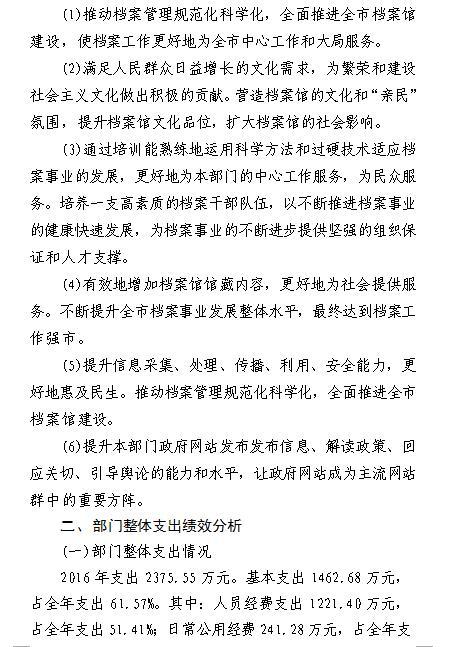 (1)推动档案管理规范化科学化，全面推进全市档案馆建设，使档案工作更好地为全市中心工作和大局服务。

(2)满足人民群众日益增长的文化需求，为繁荣和建设社会主义文化做出积极的贡献。营造档案馆的文化和“亲民”氛围，提升档案馆文化品位，扩大档案馆的社会影响。

(3)通过培训能熟练地运用科学方法和过硬技术适应档案事业的发展，更好地为本部门的中心工作服务，为民众服务。培养一支高素质的档案干部队伍，以不断推进档案事业的健康快速发展，为档案事业的不断进步提供坚强的组织保证和人才支撑。

(4)有效地增加档案馆馆藏内容，更好地为社会提供服务。不断提升全市档案事业发展整体水平，最终达到档案工作强市。

(5)提升信息采集、处理、传播、利用、安全能力，更好地惠及民生。推动档案管理规范化科学化，全面推进全市档案馆建设。

(6)提升本部门政府网站发布发布信息、解读政策、回应关切、引导舆论的能力和水平，让政府网站成为主流网站群中的重要方阵。

二、部门整体支出绩效分析

(一)部门整体支出情况

2016年支出2375.55万元。基本支出1462.68万元，占全年支出61.57%。其中：人员经费支出1221.40万元，占全年支出51.41%；日常公用经费241.28万元，占全年支